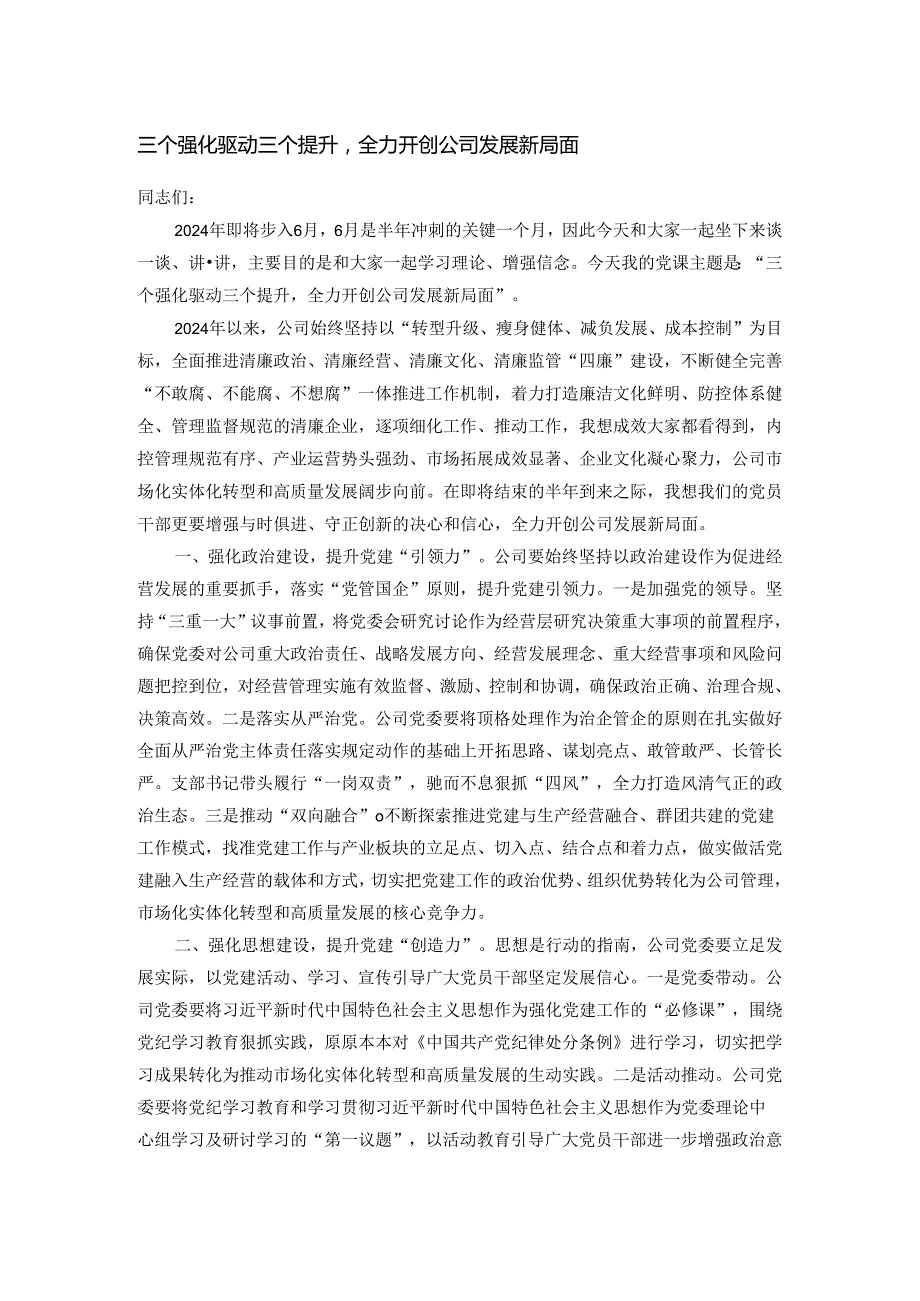 三个强化驱动三个提升，全力开创公司发展新局面

同志们：

2024年即将步入6月，6月是半年冲刺的关键一个月，因此今天和大家一起坐下来谈一谈、讲•讲，主要目的是和大家一起学习理论、增强信念。今天我的党课主题是“三个强化驱动三个提升，全力开创公司发展新局面”。

2024年以来，公司始终坚持以“转型升级、瘦身健体、减负发展、成本控制”为目标，全面推进清廉政治、清廉经营、清廉文化、清廉监管“四廉”建设，不断健全完善“不敢腐、不能腐、不想腐”一体推进工作机制，着力打造廉洁文化鲜明、防控体系健全、管理监督规范的清廉企业，逐项细化工作、推动工作，我想成效大家都看得到，内控管理规范有序、产业运营势头强劲、市场拓展成效显著、企业文化凝心聚力，公司市场化实体化转型和高质量发展阔步向前。在即将结束的半年到来之际，我想我们的党员干部更要增强与时俱进、守正创新的决心和信心，全力开创公司发展新局面。

一、强化政治建设，提升党建“引领力”。公司要始终坚持以政治建设作为促进经营发展的重要抓手，落实“党管国企”原则，提升党建引领力。一是加强党的领导。坚持“三重一大”议事前置，将党委会研究讨论作为经营层研究决策重大事项的前置程序，确保党委对公司重大政治责任、战略发展方向、经营发展理念、重大经营事项和风险问题把控到位，对经营管理实施有效监督、激励、控制和协调，确保政治正确、治理合规、决策高效。二是落实从严治党。公司党委要将顶格处理作为治企管企的原则在扎实做好全面从严治党主体责任落实规定动作的基础上开拓思路、谋划亮点、敢管敢严、长管长严。支部书记带头履行“一岗双责”，驰而不息狠抓“四风”，全力打造风清气正的政治生态。三是推动“双向融合”o不断探索推进党建与生产经营融合、群团共建的党建工作模式，找准党建工作与产业板块的立足点、切入点、结合点和着力点，做实做活党建融入生产经营的载体和方式，切实把党建工作的政治优势、组织优势转化为公司管理，市场化实体化转型和高质量发展的核心竞争力。

二、强化思想建设，提升党建“创造力”。思想是行动的指南，公司党委要立足发展实际，以党建活动、学习、宣传引导广大党员干部坚定发展信心。一是党委带动。公司党委要将习近平新时代中国特色社会主义思想作为强化党建工作的“必修课”，围绕党纪学习教育狠抓实践，原原本本对《中国共产党纪律处分条例》进行学习，切实把学习成果转化为推动市场化实体化转型和高质量发展的生动实践。二是活动推动。公司党委要将党纪学习教育和学习贯彻习近平新时代中国特色社会主义思想作为党委理论中心组学习及研讨学习的“第一议题”，以活动教育引导广大党员干部进一步增强政治意